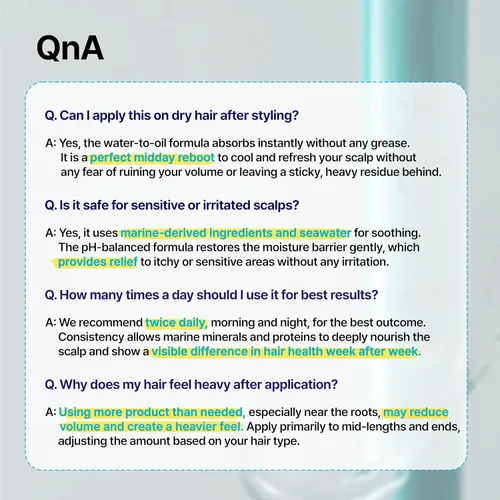 QnA

Q. Can I apply this on dry hair after styling?

A: Yes, the water-to-oil formula absorbs instantly without any grease. It is a perfect midday reboot to cool and refresh your scalp without any fear of ruining your volume or leaving a sticky, heavy residue behind.

Q. Is it safe for sensitive or irritated scalps?

A: Yes, it uses marine-derived ingredients and seawater for soothing. The pH-balanced formula restores the moisture barrier gently, which provides relief to itchy or sensitive areas without any irritation.

Q. How many times a day should I use it for best results?

A: We recommend twice daily, morning and night, for the best outcome. Consistency allows marine minerals and proteins to deeply nourish the scalp and show a visible difference in hair health week after week.

Q. Why does my hair feel heavy after application?

A: Using more product than needed, especially near the roots, may reduce volume and create a heavier feel. Apply primarily to mid-lengths and ends, adjusting the amount based on your hair type.